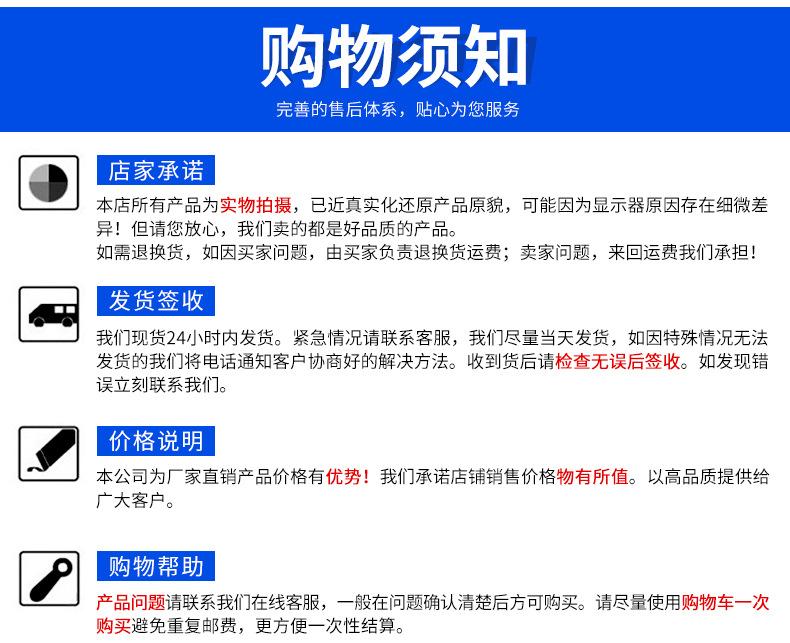 购物须知
完善的售后体系，贴心为您服务

店家承诺
本店所有产品为实物拍摄，已近真实化还原产品原貌，可能因为显示器原因存在细微差异！但请您放心，我们卖的都是好品质的产品。
如需退换货，如因买家问题，由买家负责退换货运费；卖家问题，来回运费我们承担！

发货签收
我们现货24小时内发货。紧急情况请联系客服，我们尽量当天发货，如因特殊情况无法发货的我们将电话通知客户协商好的解决方法。收到货后请检查无误后签收。如发现错误立刻联系我们。

价格说明
本公司为厂家直销产品价格有优势！我们承诺店铺销售价格物有所值。以高品质提供给广大客户。

购物帮助
产品问题请联系我们在线客服，一般在问题确认清楚后方可购买。请尽量使用购物车一次购买避免重复邮费，更方便一次性结算。